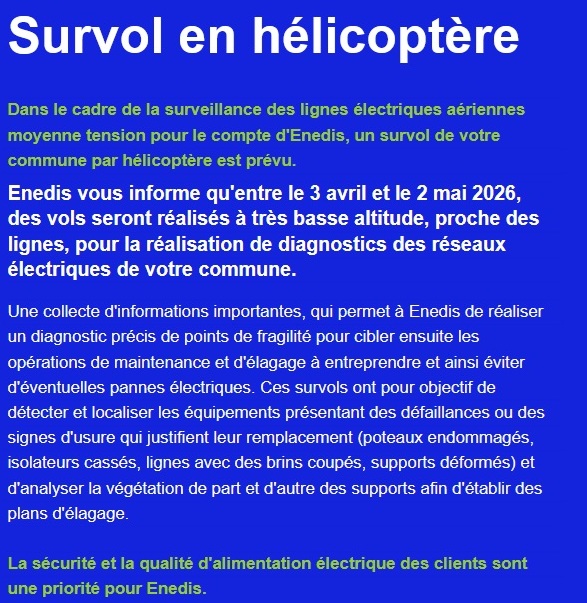 Survol en hélicoptère

Dans le cadre de la surveillance des lignes électriques aériennes moyenne tension pour le compte d'Enedis, un survol de votre commune par hélicoptère est prévu.

Enedis vous informe qu'entre le 3 avril et le 2 mai 2026, des vols seront réalisés à très basse altitude, proche des lignes, pour la réalisation de diagnostics des réseaux électriques de votre commune.

Une collecte d'informations importantes, qui permet à Enedis de réaliser un diagnostic précis de points de fragilité pour cibler ensuite les opérations de maintenance et d'élagage à entreprendre et ainsi éviter d'éventuelles pannes électriques. Ces survols ont pour objectif de détecter et localiser les équipements présentant des défaillances ou des signes d'usure qui justifient leur remplacement (poteaux endommagés, isolateurs cassés, lignes avec des brins coupés, supports déformés) et d'analyser la végétation de part et d'autre des supports afin d'établir des plans d'élagage.

La sécurité et la qualité d'alimentation électrique des clients sont une priorité pour Enedis.